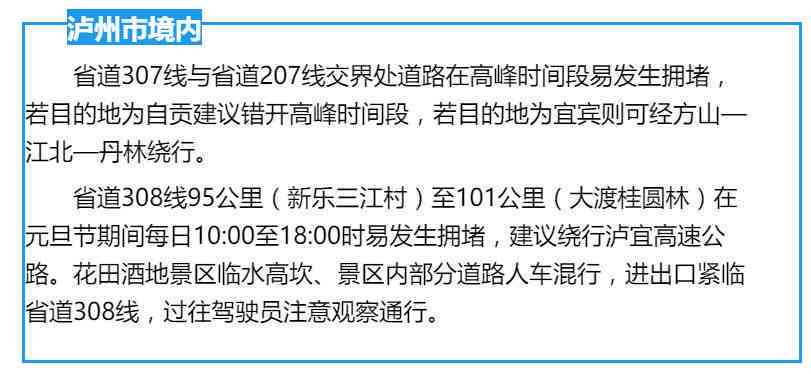 泸州市境内

省道307线与省道207线交界处道路在高峰时间段易发生拥堵，若目的地为自贡建议错开高峰时间段，若目的地为宜宾则可经方山—江北—丹林绕行。

省道308线95公里（新乐三江村）至101公里（大渡桂圆林）在元旦节期间每日10:00至18:00时易发生拥堵，建议绕行泸宜高速公路。花田酒地景区临水高坎、景区内部分道路人车混行，进出口紧临省道308线，过往驾驶员注意观察通行。